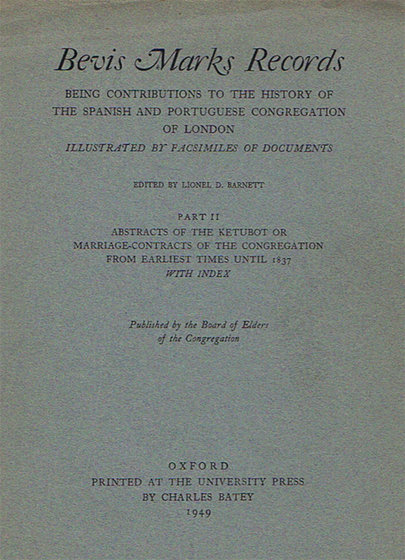 Bevis Marks Records

BEING CONTRIBUTIONS TO THE HISTORY OF THE SPANISH AND PORTUGUESE CONGREGATION OF LONDON
ILLUSTRATED BY FACSIMILES OF DOCUMENTS

EDITED BY LIONEL D. BARNETT

PART II
ABSTRACTS OF THE KETUBOT OR MARRIAGE-CONTRACTS OF THE CONGREGATION FROM EARLIEST TIMES UNTIL 1837
WITH INDEX

Published by the Board of Elders of the Congregation

OXFORD
PRINTED AT THE UNIVERSITY PRESS
BY CHARLES BATEY
1949